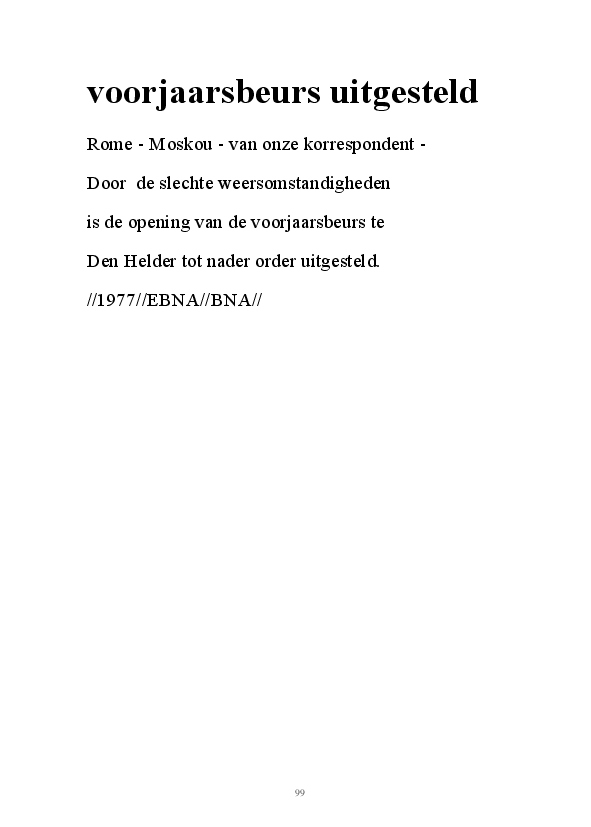 voorjaarsbeurs uitgesteld

Rome - Moskou - van onze korrespondent -

Door de slechte weersomstandigheden is de opening van de voorjaarsbeurs te Den Helder tot nader order uitgesteld.

//1977//EBNA//BNA//

99